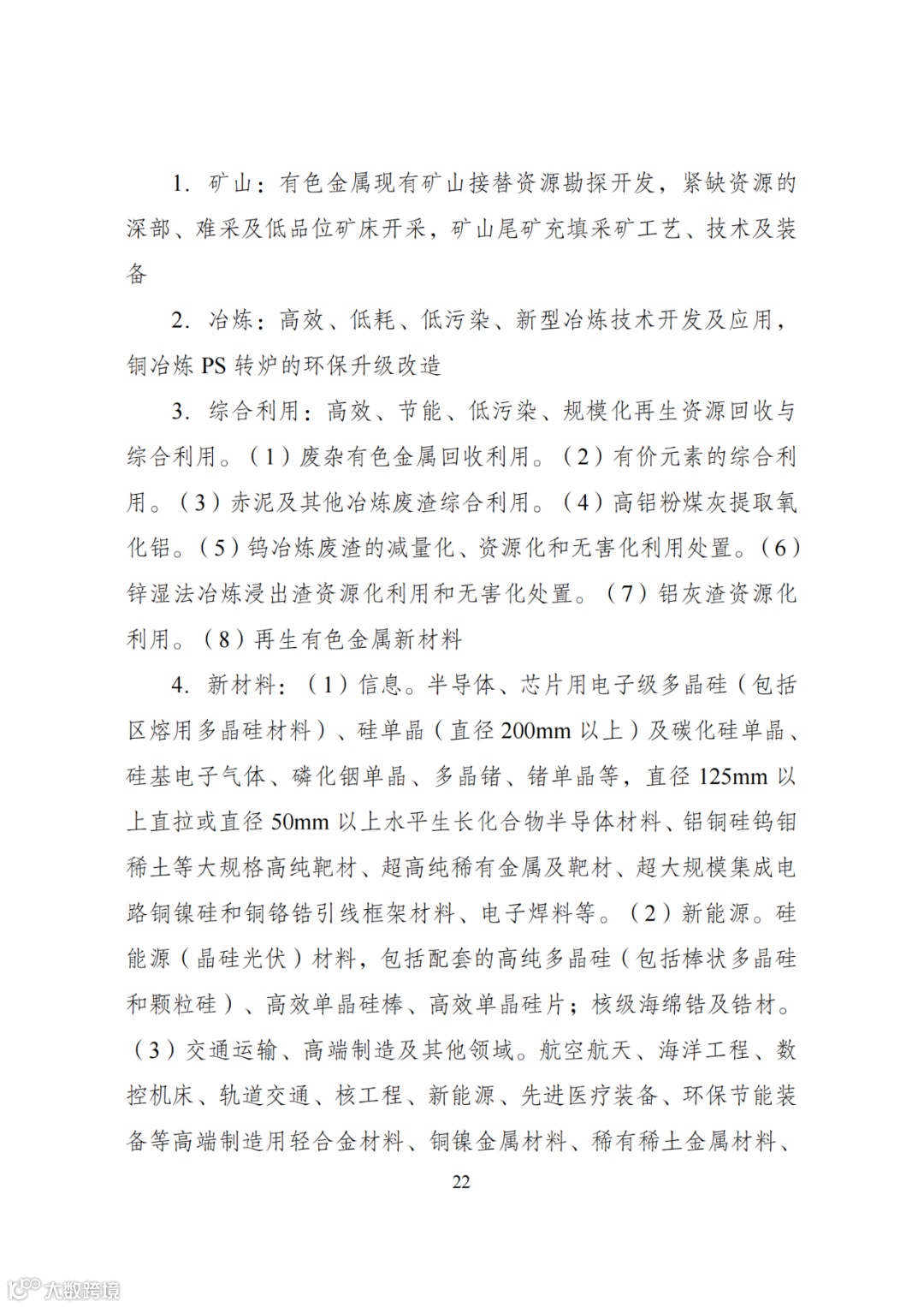 1. 矿山：有色金属现有矿山接替资源勘探开发，紧缺资源的深部、难采及低品位矿床开采，矿山尾矿充填采矿工艺、技术及装备

2. 冶炼：高效、低耗、低污染、新型冶炼技术开发及应用，铜冶炼 PS 转炉的环保升级改造

3. 综合利用：高效、节能、低污染、规模化再生资源回收与综合利用。（1）废杂有色金属回收利用。（2）有价元素的综合利用。（3）赤泥及其他冶炼废渣综合利用。（4）高铝粉煤灰提取氧化铝。（5）钨冶炼废渣的减量化、资源化和无害化利用处置。（6）锌湿法冶炼浸出渣资源化利用和无害化处置。（7）铝灰渣资源化利用。（8）再生有色金属新材料

4. 新材料：（1）信息。半导体、芯片用电子级多晶硅（包括区熔用多晶硅材料）、硅单晶（直径 200mm 以上）及碳化硅单晶、硅基电子气体、磷化铟单晶、多晶锗、锗单晶等，直径 125mm 以上直拉或直径 50mm 以上水平生长化合物半导体材料、铝铜硅钨钼稀土等大规格高纯靶材、超高纯稀有金属及靶材、超大规模集成电路铜镍硅和铜铬锆引线框架材料、电子焊料等。（2）新能源。硅能源（晶硅光伏）材料，包括配套的高纯多晶硅（包括棒状多晶硅和颗粒硅）、高效单晶硅棒、高效单晶硅片；核级海绵锆及锆材。（3）交通运输、高端制造及其他领域。航空航天、海洋工程、数控机床、轨道交通、核工程、新能源、先进医疗装备、环保节能装备等高端制造用轻合金材料、铜镍金属材料、稀有稀土金属材料、

22

大数跨境